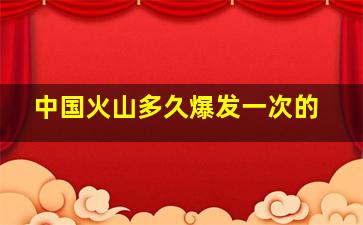 中国火山多久爆发一次的